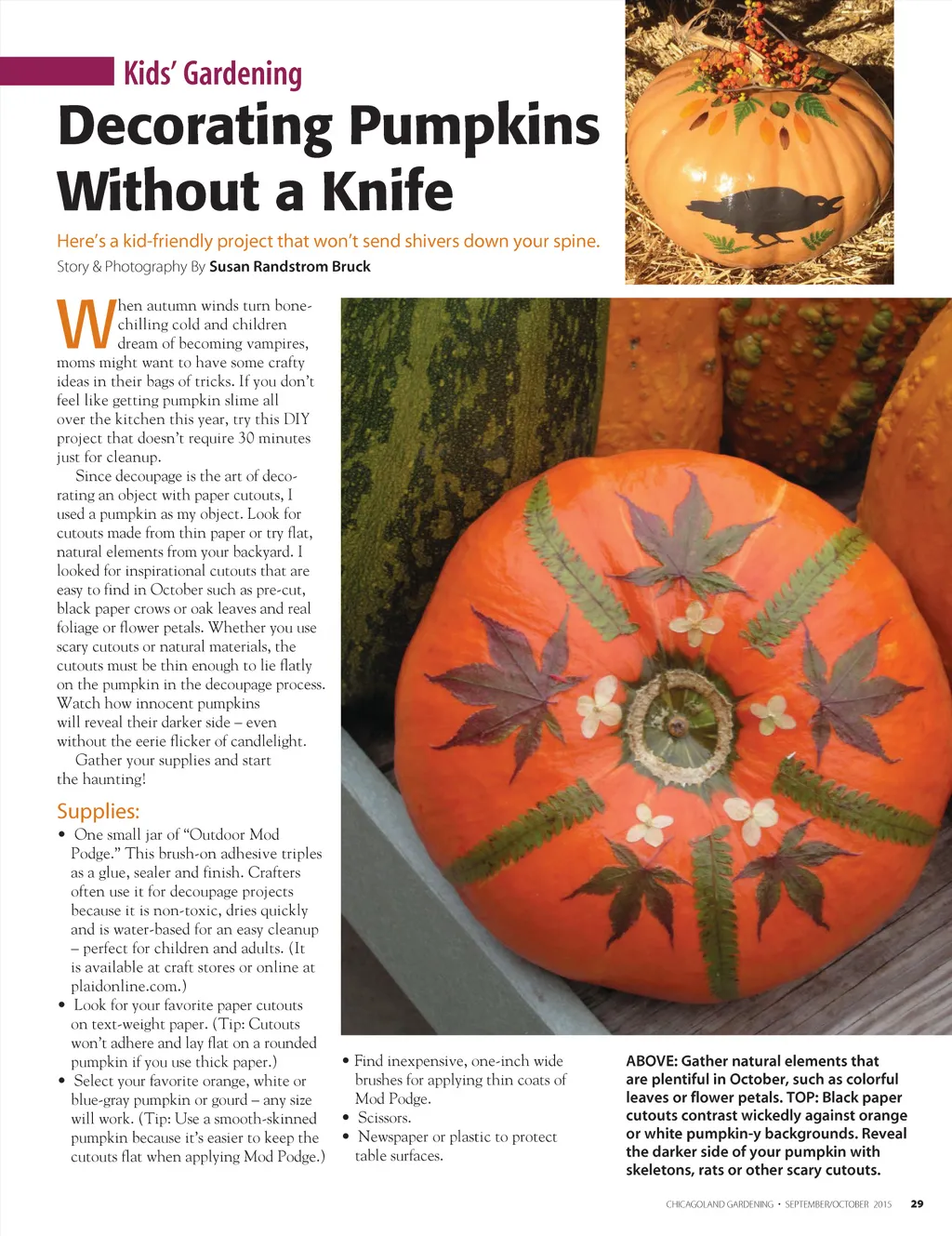 Kids' Gardening

Decorating Pumpkins Without a Knife

Here's a kid-friendly project that won't send shivers down your spine.

Story & Photography By Susan Randstrom Bruck

When autumn winds turn bone-chilling cold and children dream of becoming vampires, moms might want to have some crafty ideas in their bags of tricks. If you don't feel like getting pumpkin slime all over the kitchen this year, try this DIY project that doesn't require 30 minutes just for cleanup.

Since decoupage is the art of decorating an object with paper cutouts, I used a pumpkin as my object. Look for cutouts made from thin paper or try flat, natural elements from your backyard. I looked for inspirational cutouts that are easy to find in October such as pre-cut, black paper crows or oak leaves and real foliage or flower petals. Whether you use scary cutouts or natural materials, the cutouts must be thin enough to lie flatly on the pumpkin in the decoupage process. Watch how innocent pumpkins will reveal their darker side – even without the eerie flicker of candlelight.

Gather your supplies and start the haunting!

Supplies:

• One small jar of "Outdoor Mod Podge." This brush-on adhesive triples as a glue, sealer and finish. Crafters often use it for decoupage projects because it is non-toxic, dries quickly and is water-based for an easy cleanup – perfect for children and adults. (It is available at craft stores or online at plaidonline.com.)
• Look for your favorite paper cutouts on text-weight paper. (Tip: Cutouts won't adhere and lay flat on a rounded pumpkin if you use thick paper.)
• Select your favorite orange, white or blue-gray pumpkin or gourd – any size will work. (Tip: Use a smooth-skinned pumpkin because it's easier to keep the cutouts flat when applying Mod Podge.)
• Find inexpensive, one-inch wide brushes for applying thin coats of Mod Podge.
• Scissors.
• Newspaper or plastic to protect table surfaces.

ABOVE: Gather natural elements that are plentiful in October, such as colorful leaves or flower petals. TOP: Black paper cutouts contrast wickedly against orange or white pumpkin-y backgrounds. Reveal the darker side of your pumpkin with skeletons, rats or other scary cutouts.

CHICAGOLAND GARDENING • SEPTEMBER/OCTOBER 2015 29